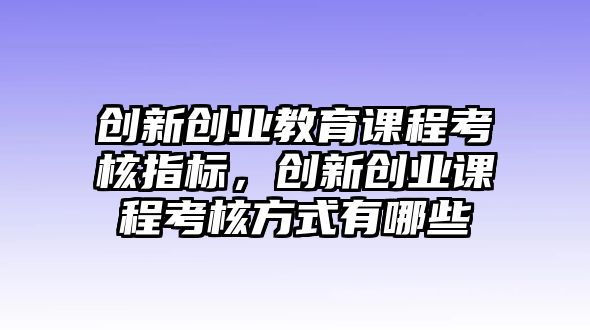 创新创业教育课程考核指标，创新创业课程考核方式有哪些